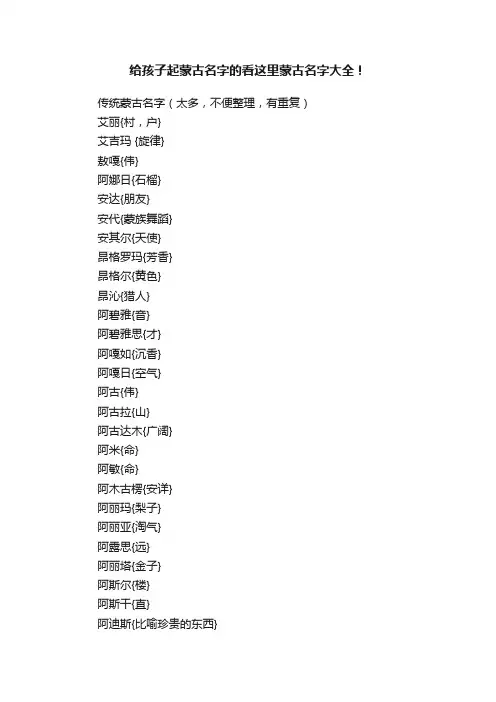 给孩子起蒙古名字的看这里蒙古名字大全！

传统蒙古名字（太多，不便整理，有重复）
艾丽{村，户}
艾吉玛 {旋律}
敖嘎{伟}
阿娜日{石榴}
安达{朋友}
安代{蒙族舞蹈}
安其尔{天使}
昂格罗玛{芳香}
昂格尔{黄色}
昂沁{猎人}
阿碧雅{音}
阿碧雅思{才}
阿嘎如{沉香}
阿嘎日{空气}
阿古{伟}
阿古拉{山}
阿古达木{广阔}
阿米{命}
阿敏{命}
阿木古楞{安详}
阿丽玛{梨子}
阿丽亚{淘气}
阿露思{远}
阿丽塔{金子}
阿斯尔{楼}
阿斯干{直}
阿迪斯{比喻珍贵的东西}